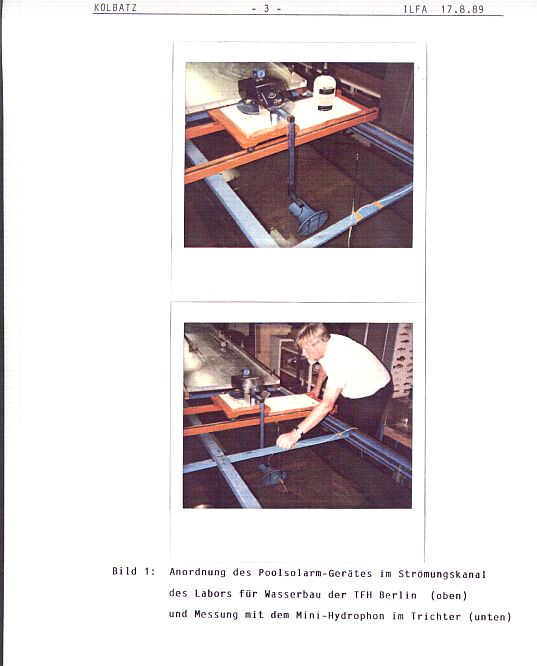 KOLBATZ - 3 - ILFA 17.8.89

Bild 1: Anordnung des Poolsolarm-Gerätes im Strömungskanal des Labors für Wasserbau der TFH Berlin (oben) und Messung mit dem Mini-Hydrophon im Trichter (unten)